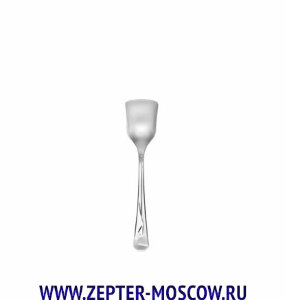 WWW.ZEPTER-MOSCOW.RU